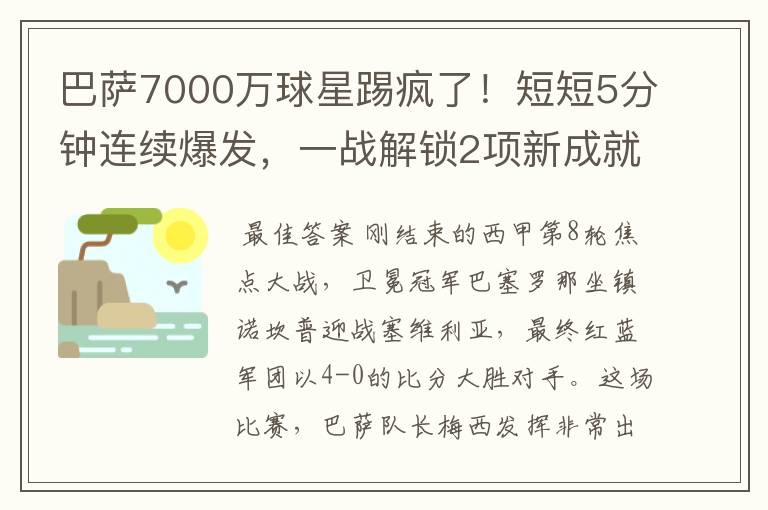 巴萨7000万球星踢疯了！短短5分钟连续爆发，一战解锁2项新成就

最佳答案 刚结束的西甲第8轮焦点大战，卫冕冠军巴塞罗那坐镇诺坎普迎战塞维利亚，最终红蓝军团以4-0的比分大胜对手。这场比赛，巴萨队长梅西发挥非常出